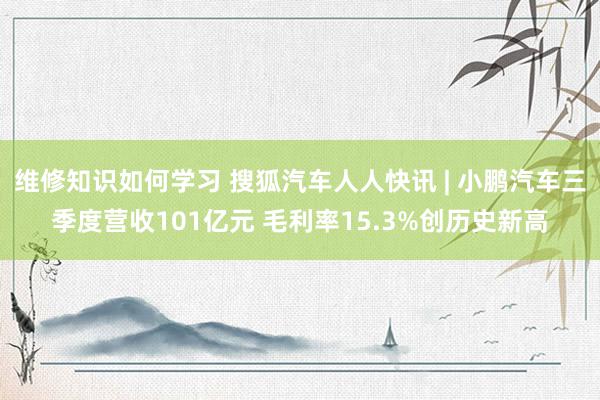 维修知识如何学习 搜狐汽车人人快讯 | 小鹏汽车三季度营收101亿元 毛利率15.3%创历史新高